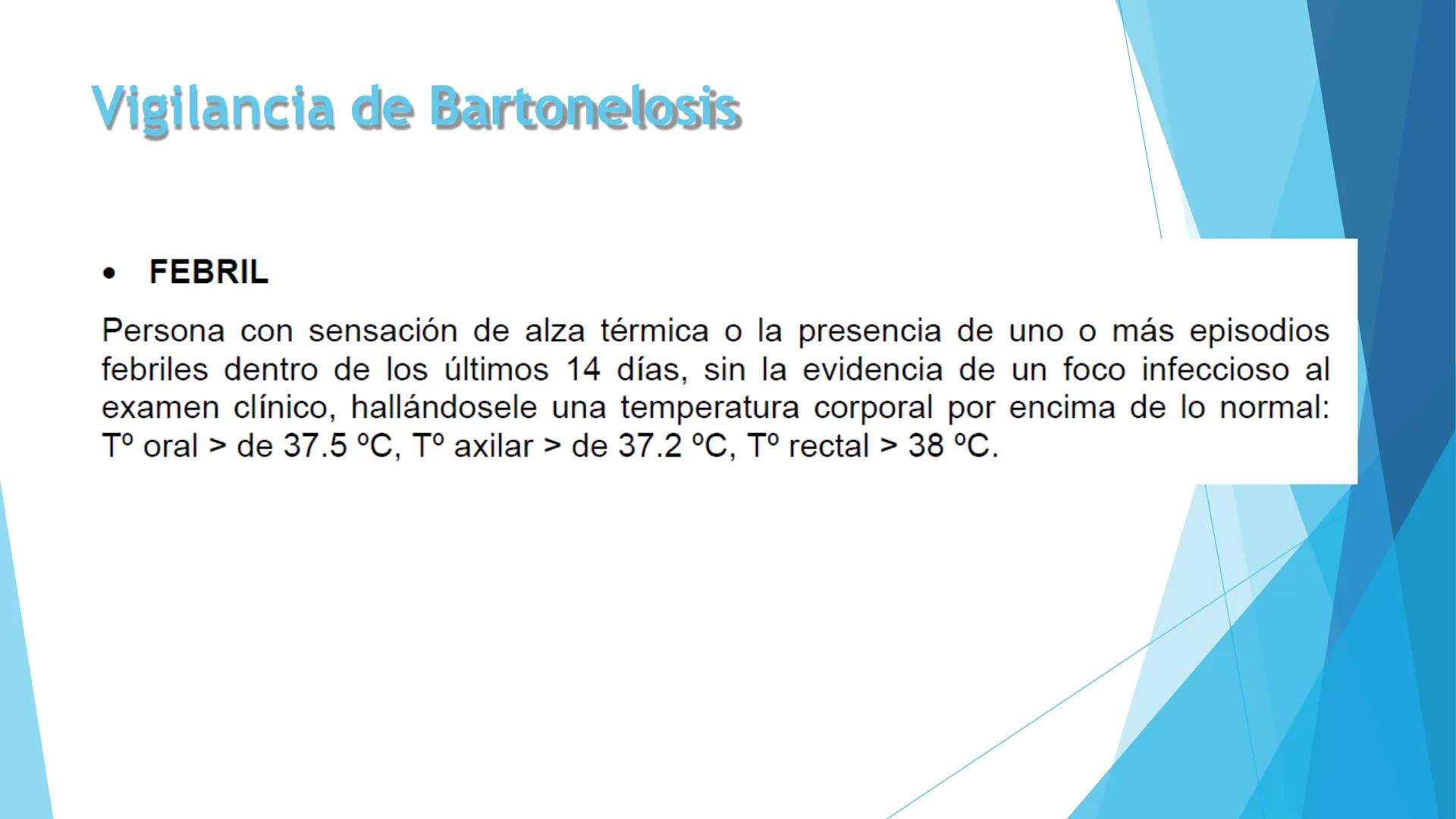 Vigilancia de Bartonelosis

• FEBRIL

Persona con sensación de alza térmica o la presencia de uno o más episodios febriles dentro de los últimos 14 días, sin la evidencia de un foco infeccioso al examen clínico, hallándosele una temperatura corporal por encima de lo normal: Tº oral > de 37.5 ºC, Tº axilar > de 37.2 ºC, Tº rectal > 38 ºC.